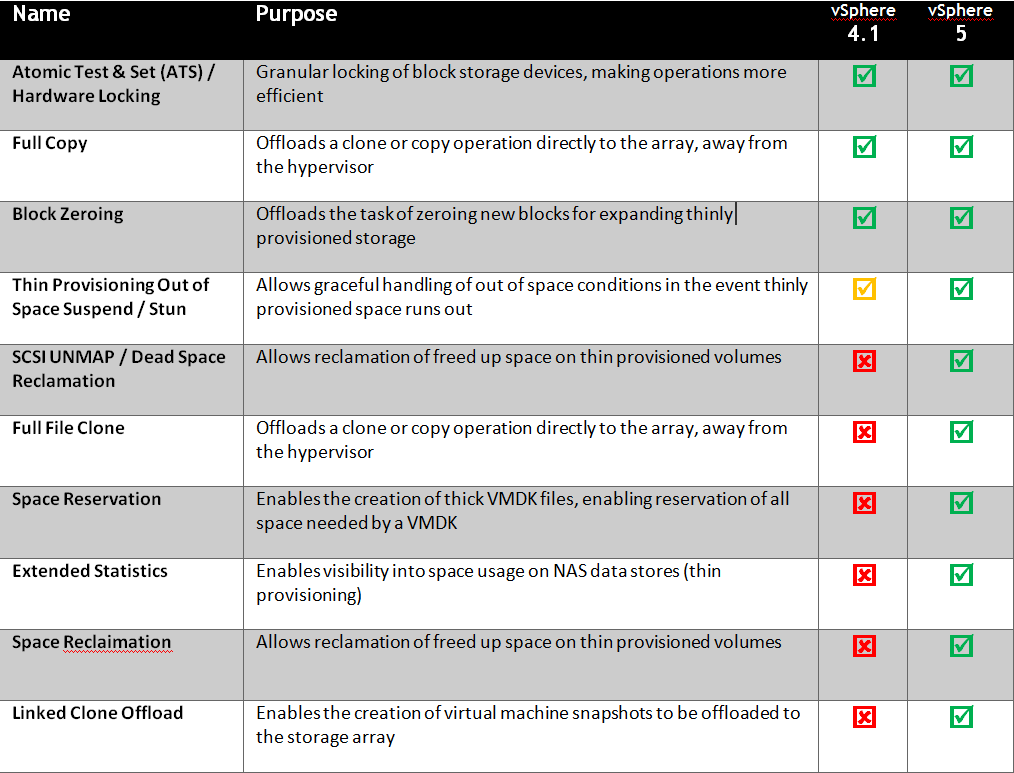 | Name | Purpose | vSphere 4.1 | vSphere 5 |
|---|---|---|---|
| Atomic Test & Set (ATS) / Hardware Locking | Granular locking of block storage devices, making operations more efficient | ☑ | ☑ |
| Full Copy | Offloads a clone or copy operation directly to the array, away from the hypervisor | ☑ | ☑ |
| Block Zeroing | Offloads the task of zeroing new blocks for expanding thinly provisioned storage | ☑ | ☑ |
| Thin Provisioning Out of Space Suspend / Stun | Allows graceful handling of out of space conditions in the event thinly provisioned space runs out | ☑ | ☑ |
| SCSI UNMAP / Dead Space Reclamation | Allows reclamation of freed up space on thin provisioned volumes | ☒ | ☑ |
| Full File Clone | Offloads a clone or copy operation directly to the array, away from the hypervisor | ☒ | ☑ |
| Space Reservation | Enables the creation of thick VMDK files, enabling reservation of all space needed by a VMDK | ☒ | ☑ |
| Extended Statistics | Enables visibility into space usage on NAS data stores (thin provisioning) | ☒ | ☑ |
| Space Reclaimation | Allows reclamation of freed up space on thin provisioned volumes | ☒ | ☑ |
| Linked Clone Offload | Enables the creation of virtual machine snapshots to be offloaded to the storage array | ☒ | ☑ |